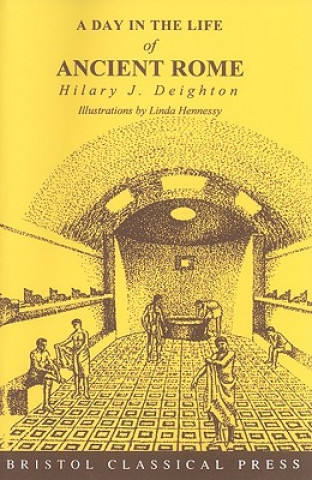 A DAY IN THE LIFE
of
ANCIENT ROME
Hilary J. Deighton
Illustrations by Linda Hennessy

BRISTOL CLASSICAL PRESS